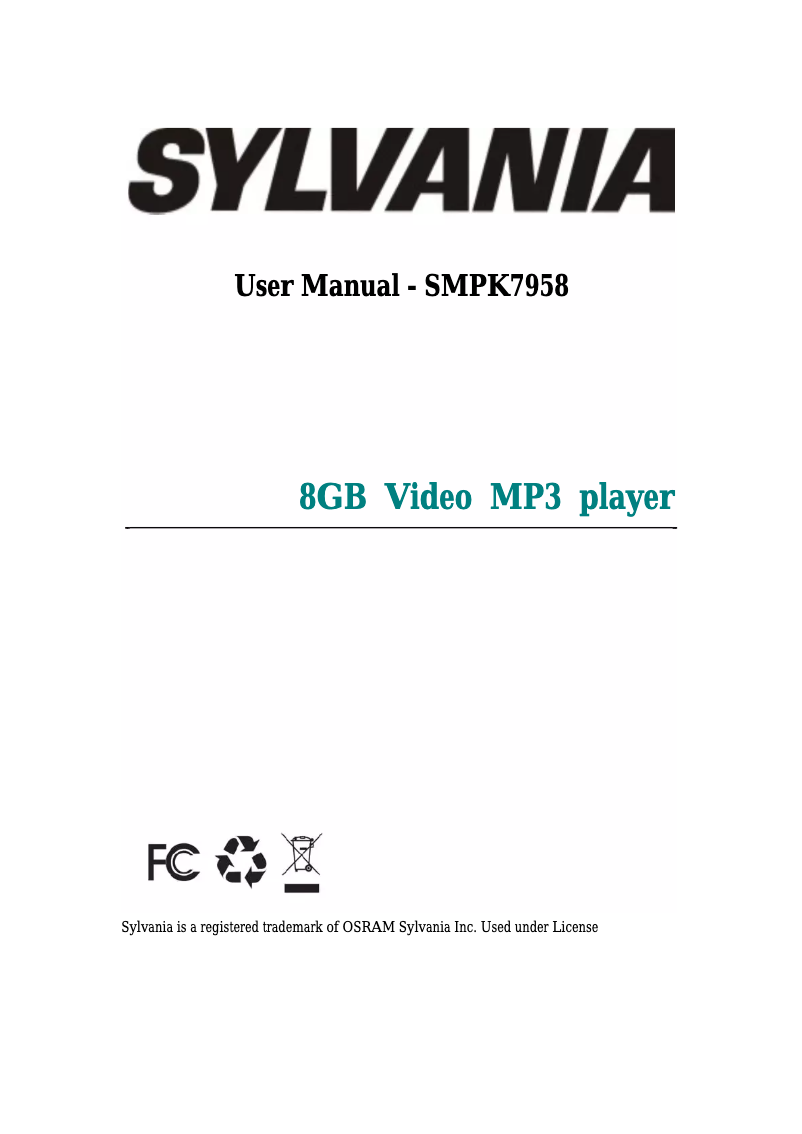 SYLVANIA

User Manual - SMPK7958

8GB Video MP3 player

FC

Sylvania is a registered trademark of OSRAM Sylvania Inc. Used under License